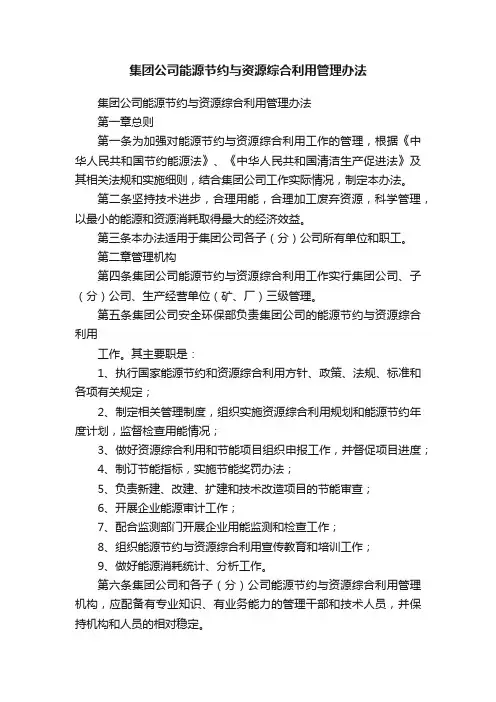 集团公司能源节约与资源综合利用管理办法

集团公司能源节约与资源综合利用管理办法

第一章总则

第一条为加强对能源节约与资源综合利用工作的管理，根据《中华人民共和国节约能源法》、《中华人民共和国清洁生产促进法》及其相关法规和实施细则，结合集团公司工作实际情况，制定本办法。

第二条坚持技术进步，合理用能，合理加工废弃资源，科学管理，以最小的能源和资源消耗取得最大的经济效益。

第三条本办法适用于集团公司各子（分）公司所有单位和职工。

第二章管理机构

第四条集团公司能源节约与资源综合利用工作实行集团公司、子（分）公司、生产经营单位（矿、厂）三级管理。

第五条集团公司安全环保部负责集团公司的能源节约与资源综合利用

工作。其主要职是：

1、执行国家能源节约和资源综合利用方针、政策、法规、标准和各项有关规定；

2、制定相关管理制度，组织实施资源综合利用规划和能源节约年度计划，监督检查用能情况；

3、做好资源综合利用和节能项目组织申报工作，并督促项目进度；

4、制订节能指标，实施节能奖罚办法；

5、负责新建、改建、扩建和技术改造项目的节能审查；

6、开展企业能源审计工作；

7、配合监测部门开展企业用能监测和检查工作；

8、组织能源节约与资源综合利用宣传教育和培训工作；

9、做好能源消耗统计、分析工作。

第六条集团公司和各子（分）公司能源节约与资源综合利用管理机构，应配备有专业知识、有业务能力的管理干部和技术人员，并保持机构和人员的相对稳定。